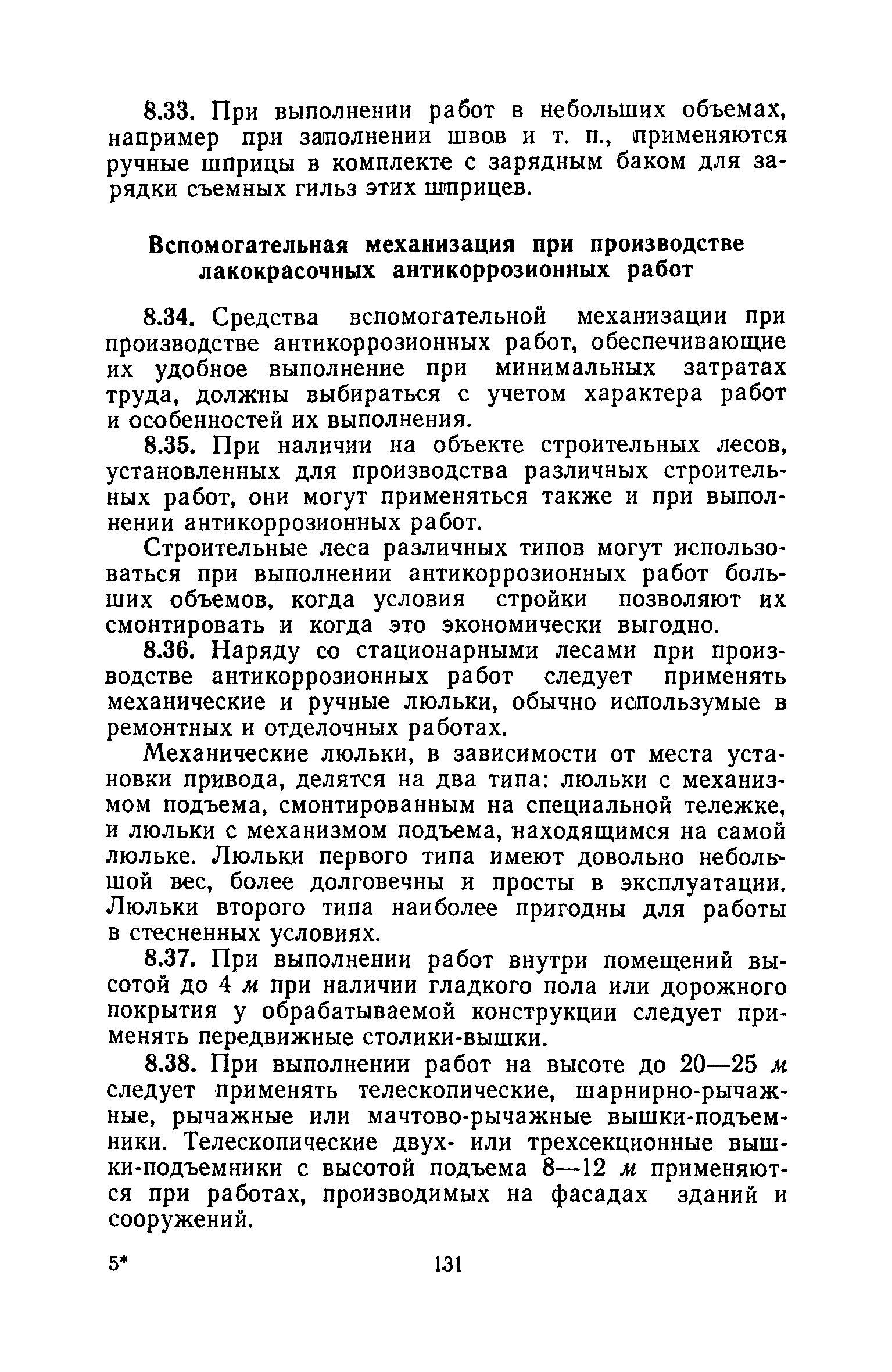 8.33. При выполнении работ в небольших объемах, например при заполнении швов и т. п., применяются ручные шприцы в комплекте с зарядным баком для зарядки съемных гильз этих шприцев.

Вспомогательная механизация при производстве лакокрасочных антикоррозионных работ

8.34. Средства вспомогательной механизации при производстве антикоррозионных работ, обеспечивающие их удобное выполнение при минимальных затратах труда, должны выбираться с учетом характера работ и особенностей их выполнения.

8.35. При наличии на объекте строительных лесов, установленных для производства различных строительных работ, они могут применяться также и при выполнении антикоррозионных работ.

Строительные леса различных типов могут использоваться при выполнении антикоррозионных работ больших объемов, когда условия стройки позволяют их смонтировать и когда это экономически выгодно.

8.36. Наряду со стационарными лесами при производстве антикоррозионных работ следует применять механические и ручные люльки, обычно используемые в ремонтных и отделочных работах.

Механические люльки, в зависимости от места установки привода, делятся на два типа: люльки с механизмом подъема, смонтированным на специальной тележке, и люльки с механизмом подъема, находящимся на самой люльке. Люльки первого типа имеют довольно небольшой вес, более долговечны и просты в эксплуатации. Люльки второго типа наиболее пригодны для работы в стесненных условиях.

8.37. При выполнении работ внутри помещений высотой до 4 м при наличии гладкого пола или дорожного покрытия у обрабатываемой конструкции следует применять передвижные столики-вышки.

8.38. При выполнении работ на высоте до 20—25 м следует применять телескопические, шарнирно-рычажные, рычажные или мачтово-рычажные вышки-подъемники. Телескопические двух- или трехсекционные вышки-подъемники с высотой подъема 8—12 м применяются при работах, производимых на фасадах зданий и сооружений.

5*

131